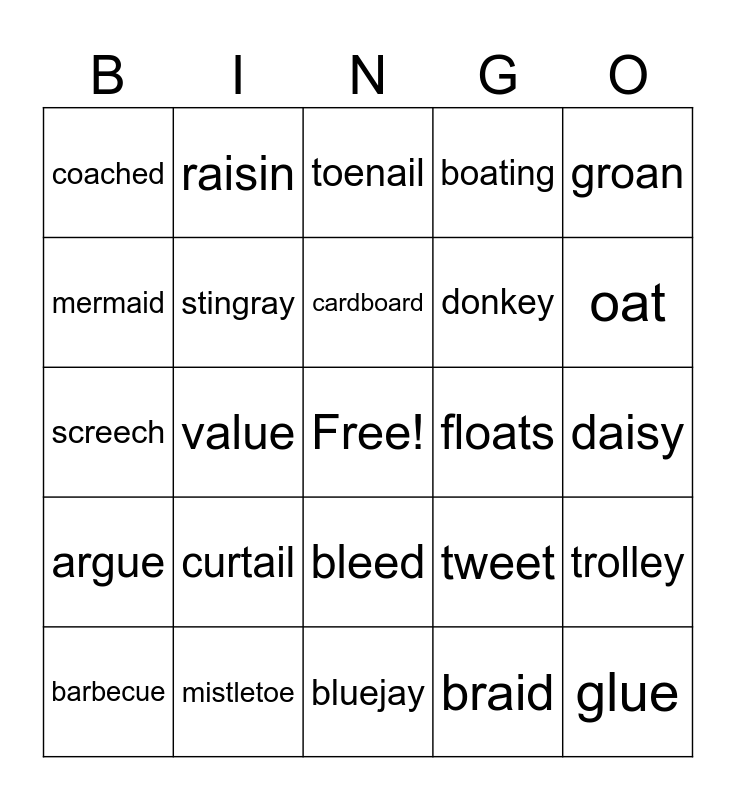 | B | I | N | G | O |
|---|---|---|---|---|
| coached | raisin | toenail | boating | groan |
| mermaid | stingray | cardboard | donkey | oat |
| screech | value | Free! | floats | daisy |
| argue | curtail | bleed | tweet | trolley |
| barbecue | mistletoe | bluejay | braid | glue |